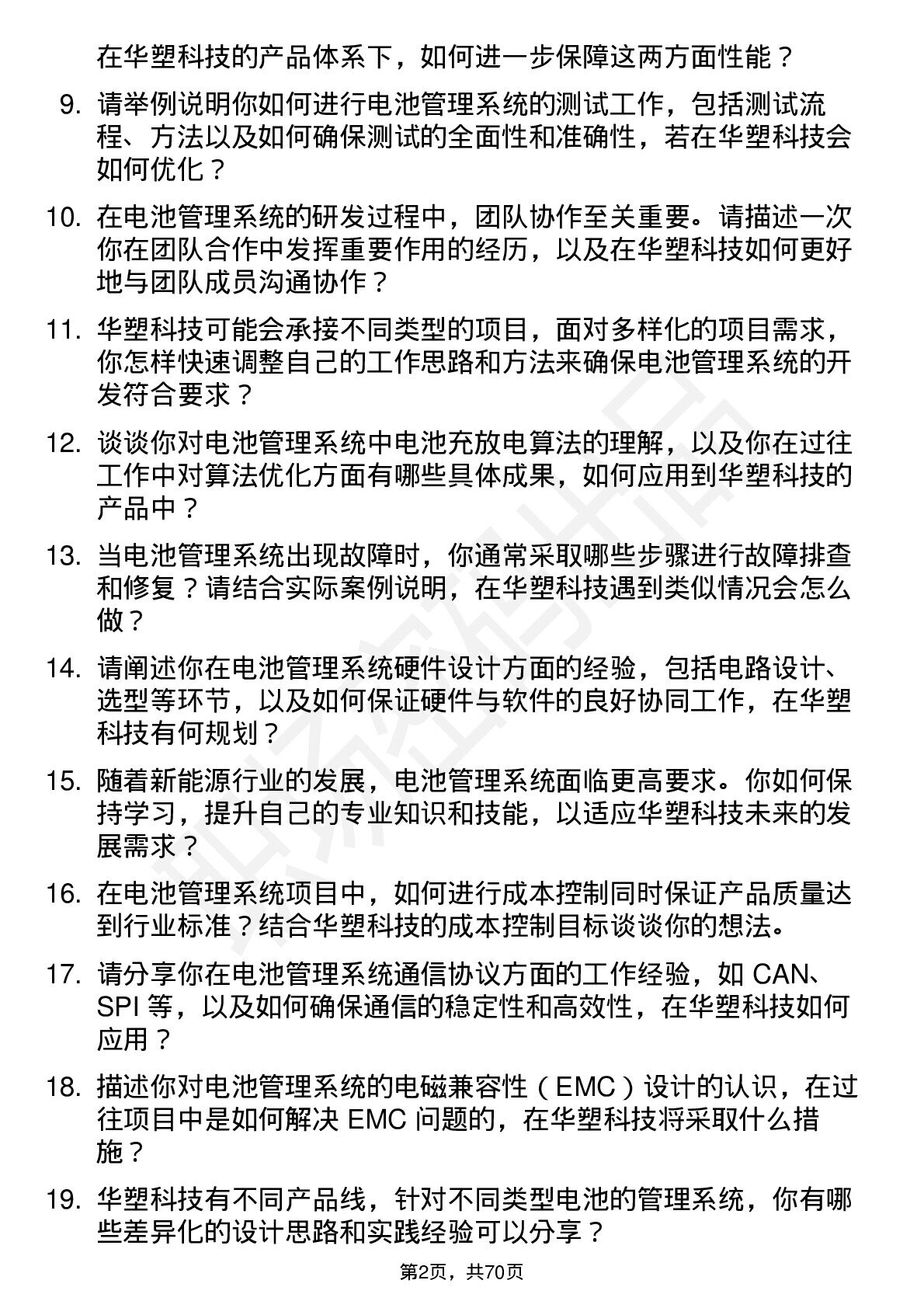 在华塑科技的产品体系下，如何进一步保障这两方面性能？

9. 请举例说明你如何进行电池管理系统的测试工作，包括测试流程、方法以及如何确保测试的全面性和准确性，若在华塑科技会如何优化？

10. 在电池管理系统的研发过程中，团队协作至关重要。请描述一次你在团队合作中发挥重要作用的经历，以及在华塑科技如何更好地与团队成员沟通协作？

11. 华塑科技可能会承接不同类型的项目，面对多样化的项目需求，你怎样快速调整自己的工作思路和方法来确保电池管理系统的开发符合要求？

12. 谈谈你对电池管理系统中电池充放电算法的理解，以及你在过往工作中对算法优化方面有哪些具体成果，如何应用到华塑科技的产品中？

13. 当电池管理系统出现故障时，你通常采取哪些步骤进行故障排查和修复？请结合实际案例说明，在华塑科技遇到类似情况会怎么做？

14. 请阐述你在电池管理系统硬件设计方面的经验，包括电路设计、选型等环节，以及如何保证硬件与软件的良好协同工作，在华塑科技有何规划？

15. 随着新能源行业的发展，电池管理系统面临更高要求。你如何保持学习，提升自己的专业知识和技能，以适应华塑科技未来的发展需求？

16. 在电池管理系统项目中，如何进行成本控制同时保证产品质量达到行业标准？结合华塑科技的成本控制目标谈谈你的想法。

17. 请分享你在电池管理系统通信协议方面的工作经验，如 CAN、SPI 等，以及如何确保通信的稳定性和高效性，在华塑科技如何应用？

18. 描述你对电池管理系统的电磁兼容性（EMC）设计的认识，在过往项目中是如何解决 EMC 问题的，在华塑科技将采取什么措施？

19. 华塑科技有不同产品线，针对不同类型电池的管理系统，你有哪些差异化的设计思路和实践经验可以分享？

第2页，共70页